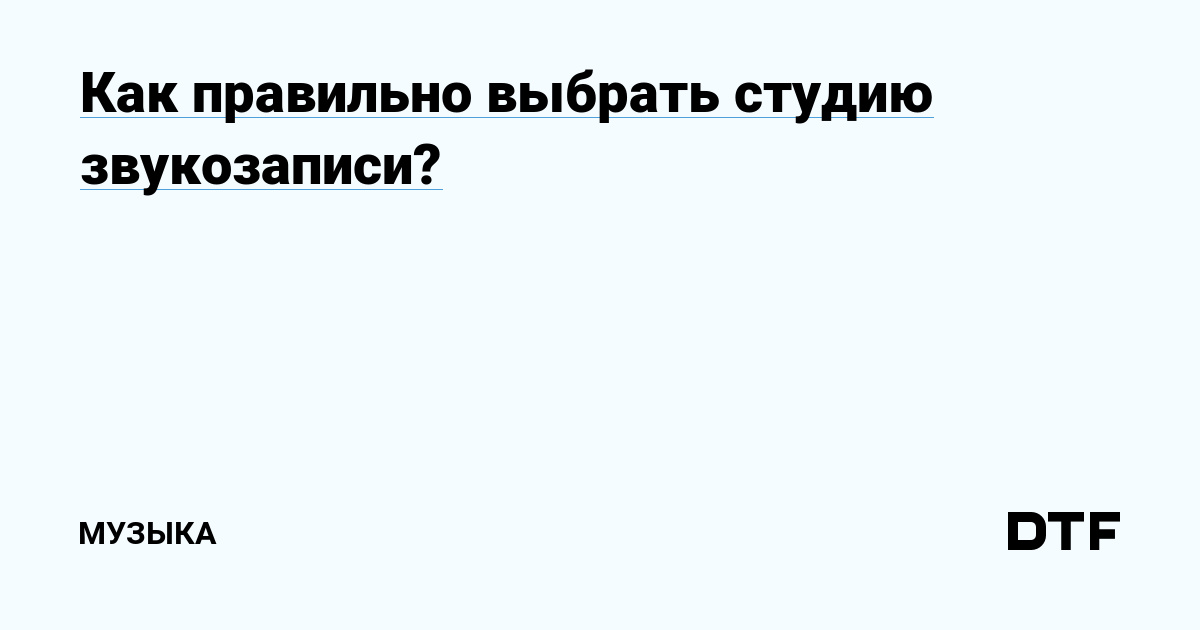 Как правильно выбрать студию звукозаписи?

МУЗЫКА

DTF